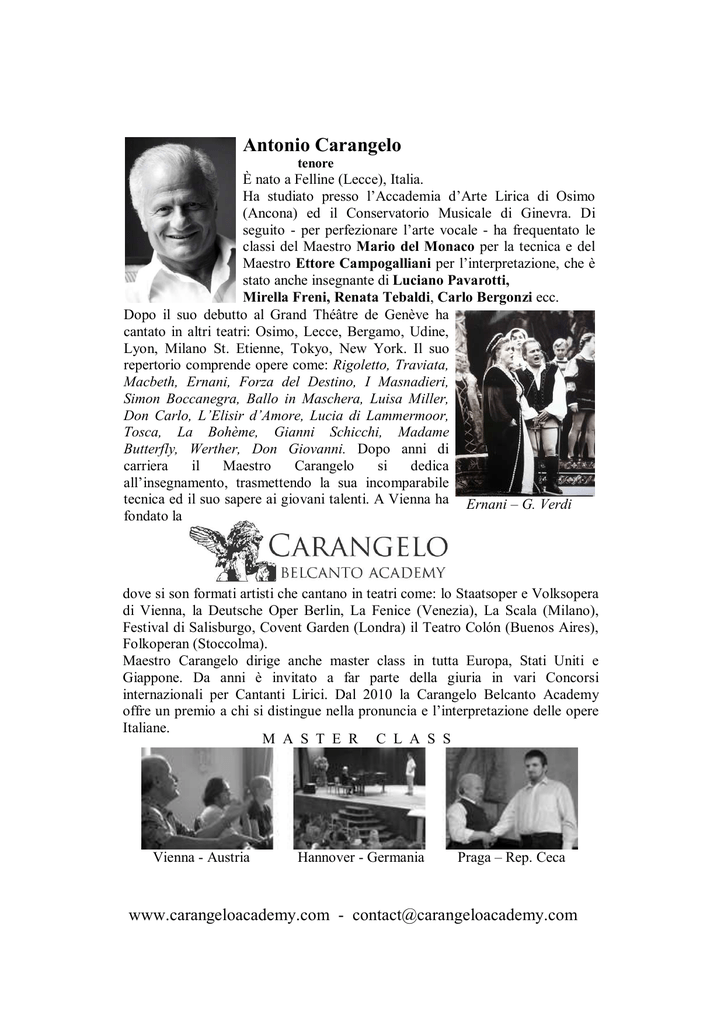 Antonio Carangelo

tenore

È nato a Felline (Lecce), Italia.

Ha studiato presso l'Accademia d'Arte Lirica di Osimo (Ancona) ed il Conservatorio Musicale di Ginevra. Di seguito - per perfezionare l'arte vocale - ha frequentato le classi del Maestro Mario del Monaco per la tecnica e del Maestro Ettore Campogalliani per l'interpretazione, che è stato anche insegnante di Luciano Pavarotti, Mirella Freni, Renata Tebaldi, Carlo Bergonzi ecc.

Dopo il suo debutto al Grand Théâtre de Genève ha cantato in altri teatri: Osimo, Lecce, Bergamo, Udine, Lyon, Milano St. Etienne, Tokyo, New York. Il suo repertorio comprende opere come: Rigoletto, Traviata, Macbeth, Ernani, Forza del Destino, I Masnadieri, Simon Boccanegra, Ballo in Maschera, Luisa Miller, Don Carlo, L'Elisir d'Amore, Lucia di Lammermoor, Tosca, La Bohème, Gianni Schicchi, Madame Butterfly, Werther, Don Giovanni. Dopo anni di carriera il Maestro Carangelo si dedica all'insegnamento, trasmettendo la sua incomparabile tecnica ed il suo sapere ai giovani talenti. A Vienna ha fondato la

Ernani – G. Verdi

CARANGELO
BELCANTO ACADEMY

dove si son formati artisti che cantano in teatri come: lo Staatsoper e Volksopera di Vienna, la Deutsche Oper Berlin, La Fenice (Venezia), La Scala (Milano), Festival di Salisburgo, Covent Garden (Londra) il Teatro Colón (Buenos Aires), Folkoperan (Stoccolma).

Maestro Carangelo dirige anche master class in tutta Europa, Stati Uniti e Giappone. Da anni è invitato a far parte della giuria in vari Concorsi internazionali per Cantanti Lirici. Dal 2010 la Carangelo Belcanto Academy offre un premio a chi si distingue nella pronuncia e l'interpretazione delle opere Italiane.

MASTER CLASS

Vienna - Austria

Hannover - Germania

Praga – Rep. Ceca

www.carangeloacademy.com - contact@carangeloacademy.com